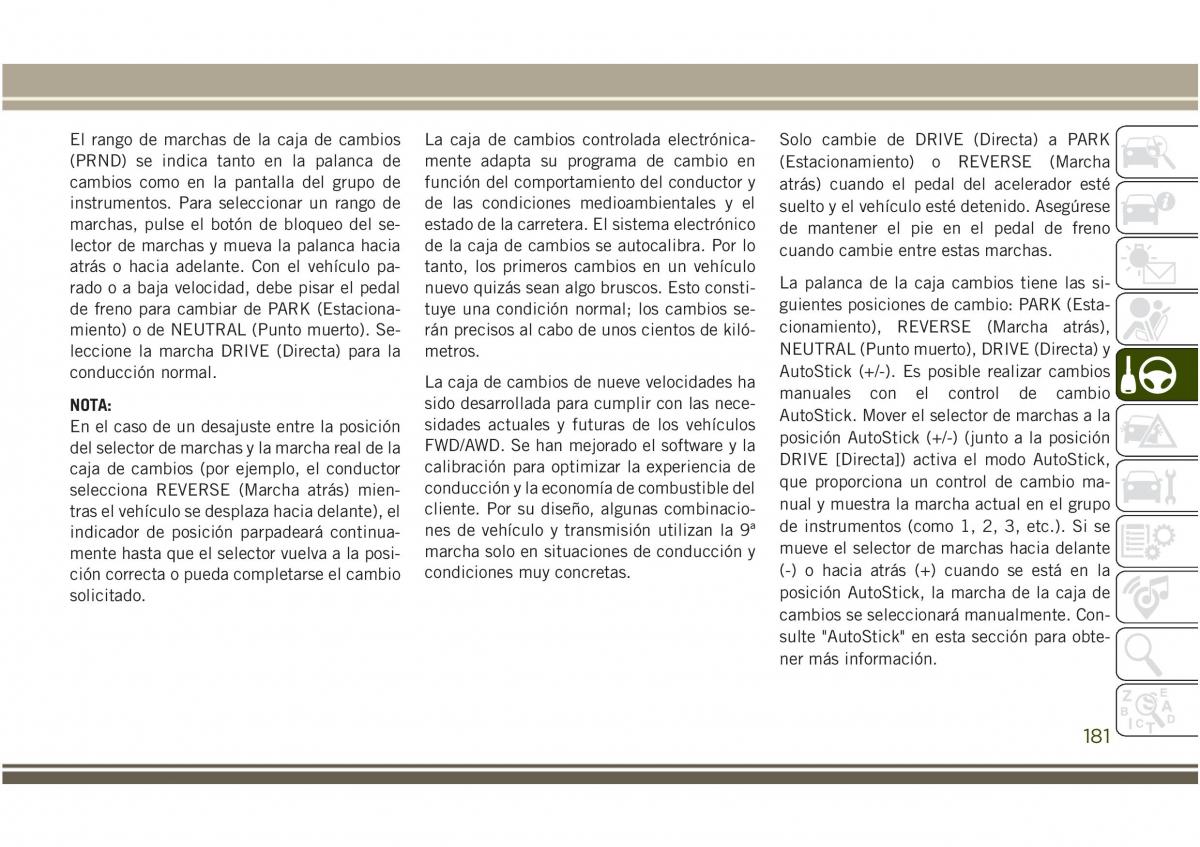 El rango de marchas de la caja de cambios (PRND) se indica tanto en la palanca de cambios como en la pantalla del grupo de instrumentos. Para seleccionar un rango de marchas, pulse el botón de bloqueo del selector de marchas y mueva la palanca hacia atrás o hacia adelante. Con el vehículo parado o a baja velocidad, debe pisar el pedal de freno para cambiar de PARK (Estacionamiento) o de NEUTRAL (Punto muerto). Seleccione la marcha DRIVE (Directa) para la conducción normal.

NOTA:
En el caso de un desajuste entre la posición del selector de marchas y la marcha real de la caja de cambios (por ejemplo, el conductor selecciona REVERSE (Marcha atrás) mientras el vehículo se desplaza hacia delante), el indicador de posición parpadeará continuamente hasta que el selector vuelva a la posición correcta o pueda completarse el cambio solicitado.

La caja de cambios controlada electrónicamente adapta su programa de cambio en función del comportamiento del conductor y de las condiciones medioambientales y el estado de la carretera. El sistema electrónico de la caja de cambios se autocalibra. Por lo tanto, los primeros cambios en un vehículo nuevo quizás sean algo bruscos. Esto constituye una condición normal; los cambios serán precisos al cabo de unos cientos de kilómetros.

La caja de cambios de nueve velocidades ha sido desarrollada para cumplir con las necesidades actuales y futuras de los vehículos FWD/AWD. Se han mejorado el software y la calibración para optimizar la experiencia de conducción y la economía de combustible del cliente. Por su diseño, algunas combinaciones de vehículo y transmisión utilizan la 9ª marcha solo en situaciones de conducción y condiciones muy concretas.

Solo cambie de DRIVE (Directa) a PARK (Estacionamiento) o REVERSE (Marcha atrás) cuando el pedal del acelerador esté suelto y el vehículo esté detenido. Asegúrese de mantener el pie en el pedal de freno cuando cambie entre estas marchas.

La palanca de la caja cambios tiene las siguientes posiciones de cambio: PARK (Estacionamiento), REVERSE (Marcha atrás), NEUTRAL (Punto muerto), DRIVE (Directa) y AutoStick (+/-). Es posible realizar cambios manuales con el control de cambio AutoStick. Mover el selector de marchas a la posición AutoStick (+/-) (junto a la posición DRIVE [Directa]) activa el modo AutoStick, que proporciona un control de cambio manual y muestra la marcha actual en el grupo de instrumentos (como 1, 2, 3, etc.). Si se mueve el selector de marchas hacia delante (-) o hacia atrás (+) cuando se está en la posición AutoStick, la marcha de la caja de cambios se seleccionará manualmente. Consulte "AutoStick" en esta sección para obtener más información.

181